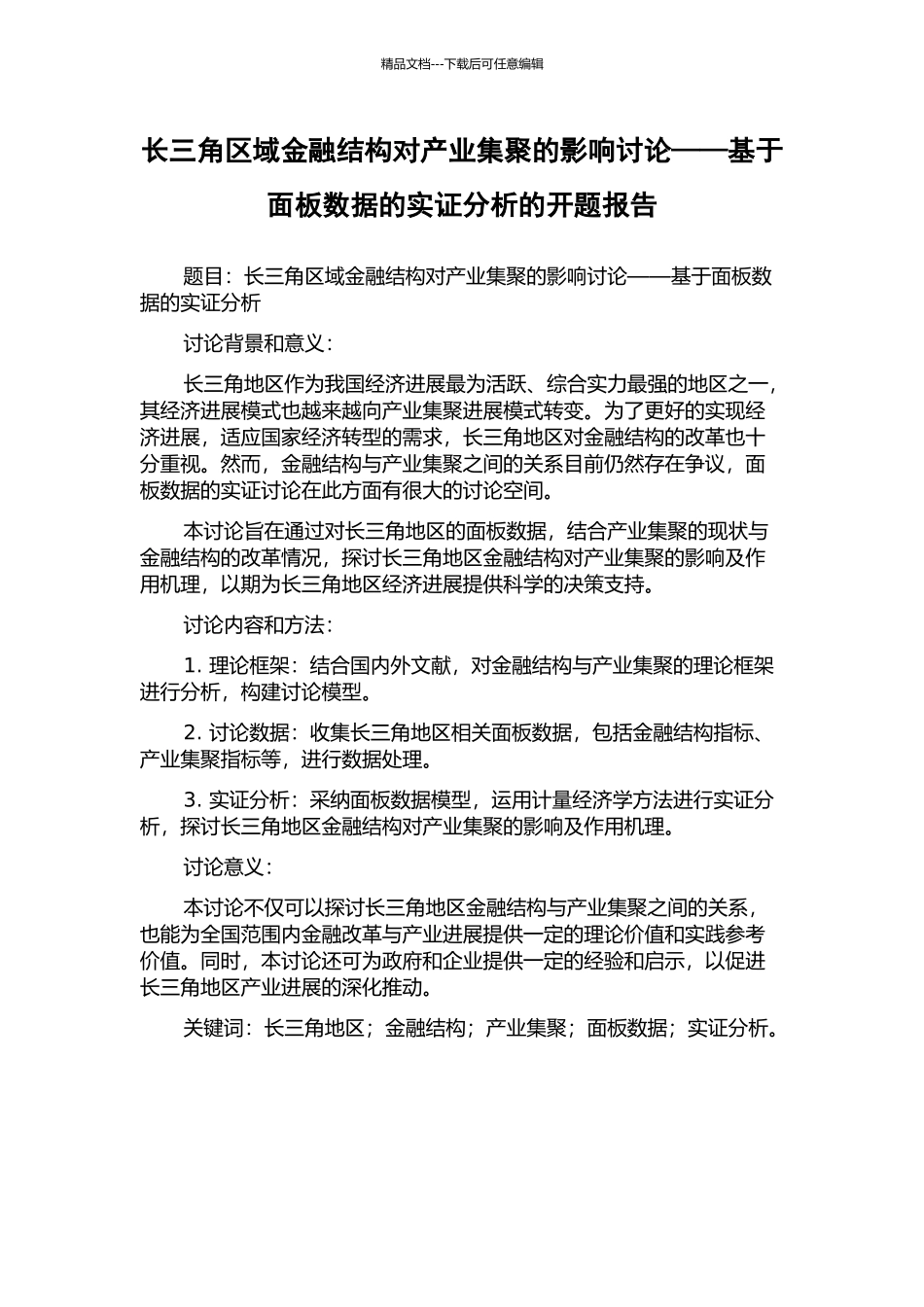 精品文档---下载后可任意编辑

长三角区域金融结构对产业集聚的影响讨论——基于面板数据的实证分析的开题报告

题目：长三角区域金融结构对产业集聚的影响讨论——基于面板数据的实证分析

讨论背景和意义：

长三角地区作为我国经济进展最为活跃、综合实力最强的地区之一，其经济进展模式也越来越向产业集聚进展模式转变。为了更好的实现经济进展，适应国家经济转型的需求，长三角地区对金融结构的改革也十分重视。然而，金融结构与产业集聚之间的关系目前仍然存在争议，面板数据的实证讨论在此方面有很大的讨论空间。

本讨论旨在通过对长三角地区的面板数据，结合产业集聚的现状与金融结构的改革情况，探讨长三角地区金融结构对产业集聚的影响及作用机理，以期为长三角地区经济进展提供科学的决策支持。

讨论内容和方法：

1. 理论框架：结合国内外文献，对金融结构与产业集聚的理论框架进行分析，构建讨论模型。

2. 讨论数据：收集长三角地区相关面板数据，包括金融结构指标、产业集聚指标等，进行数据处理。

3. 实证分析：采纳面板数据模型，运用计量经济学方法进行实证分析，探讨长三角地区金融结构对产业集聚的影响及作用机理。

讨论意义：

本讨论不仅可以探讨长三角地区金融结构与产业集聚之间的关系，也能为全国范围内金融改革与产业进展提供一定的理论价值和实践参考价值。同时，本讨论还可为政府和企业提供一定的经验和启示，以促进长三角地区产业进展的深化推动。

关键词：长三角地区；金融结构；产业集聚；面板数据；实证分析。